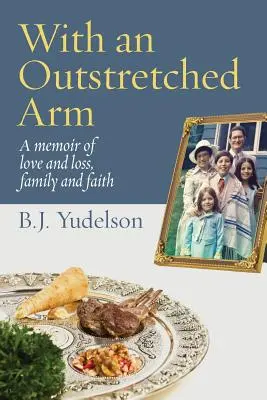 With an Outstretched Arm

A memoir of love and loss, family and faith

B.J. Yudelson